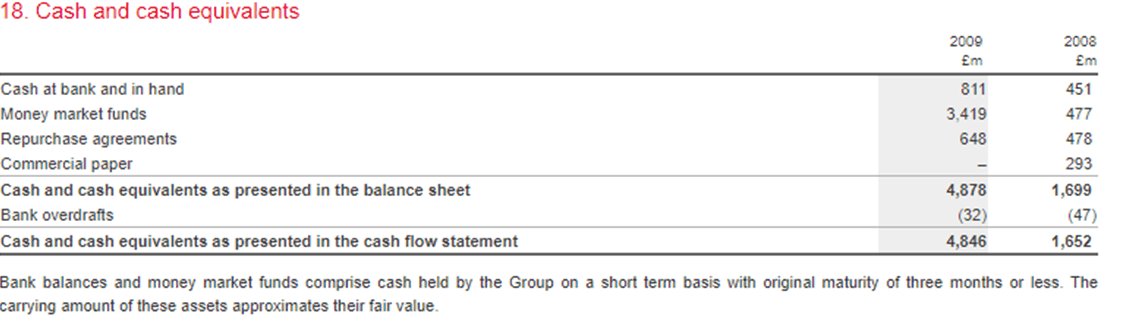 18. Cash and cash equivalents

| | 2009 £m | 2008 £m |
|---|---|---|
| Cash at bank and in hand | 811 | 451 |
| Money market funds | 3,419 | 477 |
| Repurchase agreements | 648 | 478 |
| Commercial paper | – | 293 |
| Cash and cash equivalents as presented in the balance sheet | 4,878 | 1,699 |
| Bank overdrafts | (32) | (47) |
| Cash and cash equivalents as presented in the cash flow statement | 4,846 | 1,652 |

Bank balances and money market funds comprise cash held by the Group on a short term basis with original maturity of three months or less. The carrying amount of these assets approximates their fair value.